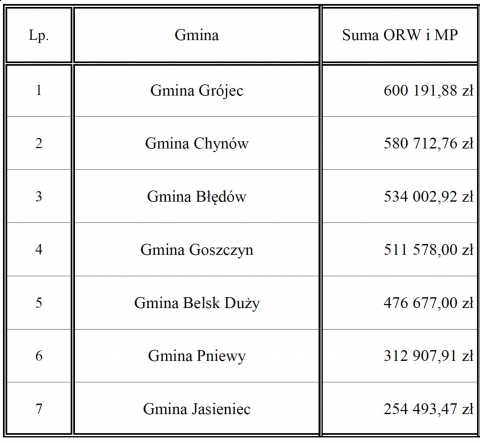 | Lp. | Gmina | Suma ORW i MP |
|---|---|---|
| 1 | Gmina Grójec | 600 191,88 zł |
| 2 | Gmina Chynów | 580 712,76 zł |
| 3 | Gmina Błędów | 534 002,92 zł |
| 4 | Gmina Goszczyn | 511 578,00 zł |
| 5 | Gmina Belsk Duży | 476 677,00 zł |
| 6 | Gmina Pniewy | 312 907,91 zł |
| 7 | Gmina Jasieniec | 254 493,47 zł |